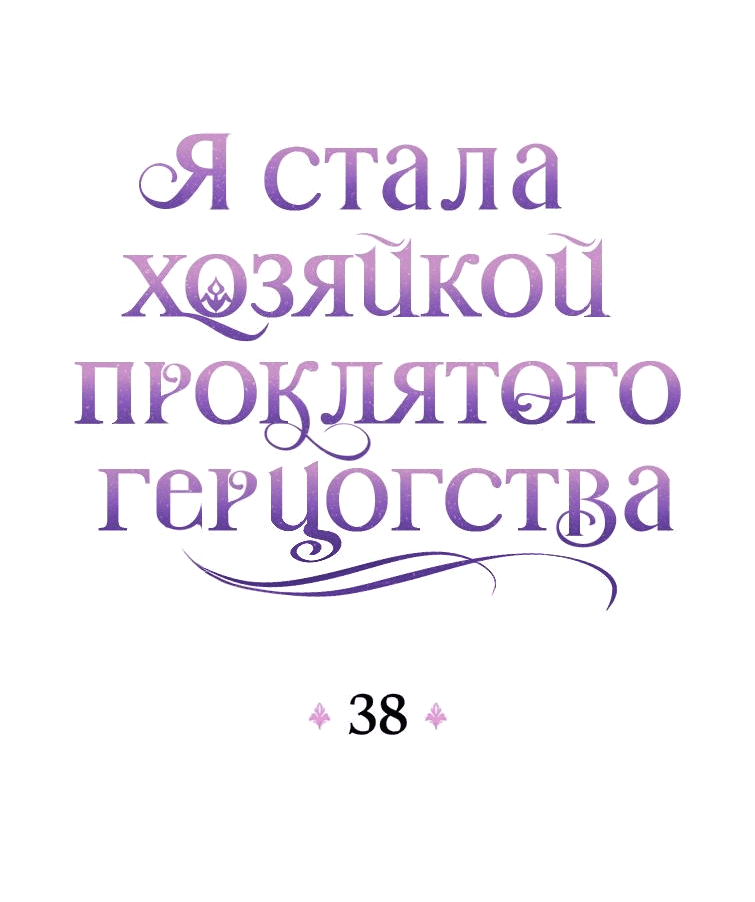 Я стала хозяйкой проклятого герцогства

38